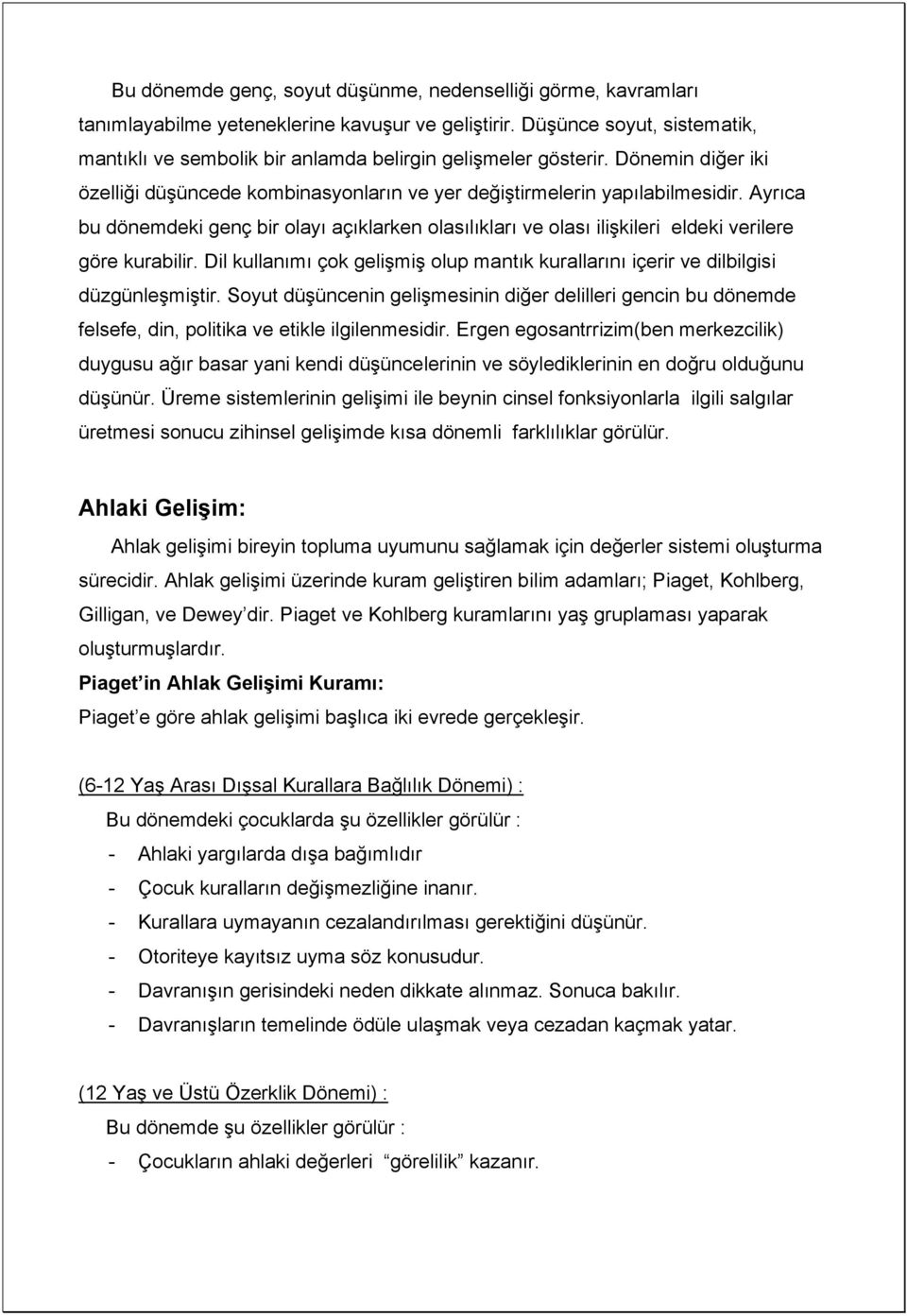 Bu dönemde genç, soyut düşünme, nedenselliği görme, kavramları tanımlayabilme yeteneklerine kavuşur ve geliştirir. Düşünce soyut, sistematik, mantıklı ve sembolik bir anlamda belirgin gelişmeler gösterir. Dönemin diğer iki özelliği düşüncede kombinasyonların ve yer değiştirmelerin yapılabilmesidir. Ayrıca bu dönemdeki genç bir olayı açıklarken olasılıkları ve olası ilişkileri eldeki verilere göre kurabilir. Dil kullanımı çok gelişmiş olup mantık kurallarını içerir ve dilbilgisi düzgünleşmiştir. Soyut düşüncenin gelişmesinin diğer delilleri gencin bu dönemde felsefe, din, politika ve etikle ilgilenmesidir. Ergen egosantrrizim(ben merkezcilik) duygusu ağır basar yani kendi düşüncelerinin ve söylediklerinin en doğru olduğunu düşünür. Üreme sistemlerinin gelişimi ile beynin cinsel fonksiyonlarla ilgili salgılar üretmesi sonucu zihinsel gelişimde kısa dönemli farklılıklar görülür.

Ahlaki Gelişim:

Ahlak gelişimi bireyin topluma uyumunu sağlamak için değerler sistemi oluşturma sürecidir. Ahlak gelişimi üzerinde kuram geliştiren bilim adamları; Piaget, Kohlberg, Gilligan, ve Dewey'dir. Piaget ve Kohlberg kuramlarını yaş gruplaması yaparak oluşturmuşlardır.

Piaget'in Ahlak Gelişimi Kuramı:

Piaget'e göre ahlak gelişimi başlıca iki evrede gerçekleşir.

(6-12 Yaş Arası Dışsal Kurallara Bağlılık Dönemi) :

Bu dönemdeki çocuklarda şu özellikler görülür :

- Ahlaki yargılarda dışa bağımlıdır
- Çocuk kuralların değişmezliğine inanır.
- Kurallara uymayanın cezalandırılması gerektiğini düşünür.
- Otoriteye kayıtsız uyma söz konusudur.
- Davranışın gerisindeki neden dikkate alınmaz. Sonuca bakılır.
- Davranışların temelinde ödüle ulaşmak veya cezadan kaçmak yatar.

(12 Yaş ve Üstü Özerklik Dönemi) :

Bu dönemde şu özellikler görülür :

- Çocukların ahlaki değerleri "görelilik" kazanır.